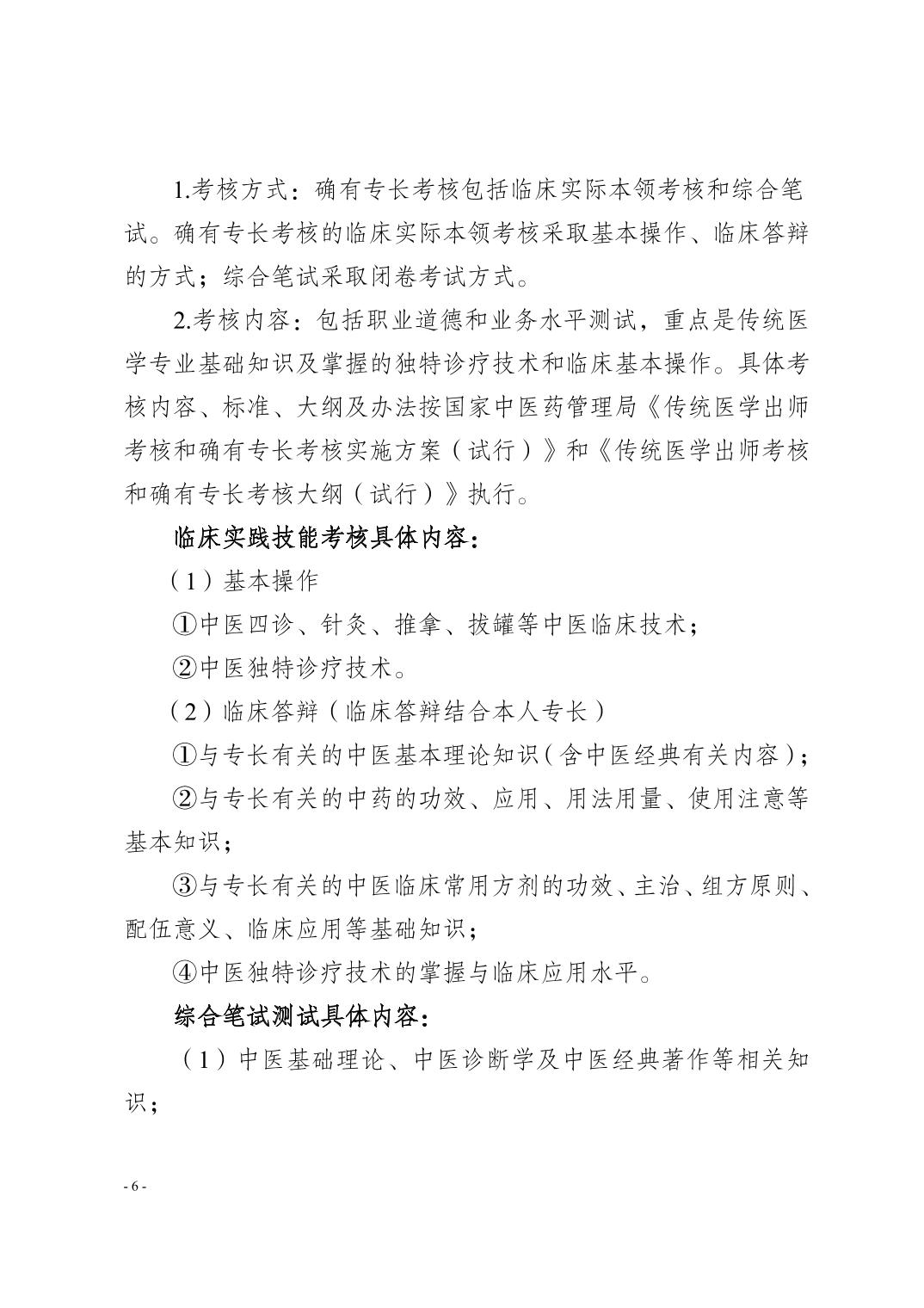 1.考核方式：确有专长考核包括临床实际本领考核和综合笔试。确有专长考核的临床实际本领考核采取基本操作、临床答辩的方式；综合笔试采取闭卷考试方式。

2.考核内容：包括职业道德和业务水平测试，重点是传统医学专业基础知识及掌握的独特诊疗技术和临床基本操作。具体考核内容、标准、大纲及办法按国家中医药管理局《传统医学出师考核和确有专长考核实施方案（试行）》和《传统医学出师考核和确有专长考核大纲（试行）》执行。

临床实践技能考核具体内容：

（1）基本操作

①中医四诊、针灸、推拿、拔罐等中医临床技术；

②中医独特诊疗技术。

（2）临床答辩（临床答辩结合本人专长）

①与专长有关的中医基本理论知识（含中医经典有关内容）；

②与专长有关的中药的功效、应用、用法用量、使用注意等基本知识；

③与专长有关的中医临床常用方剂的功效、主治、组方原则、配伍意义、临床应用等基础知识；

④中医独特诊疗技术的掌握与临床应用水平。

综合笔试测试具体内容：

（1）中医基础理论、中医诊断学及中医经典著作等相关知识；

- 6 -